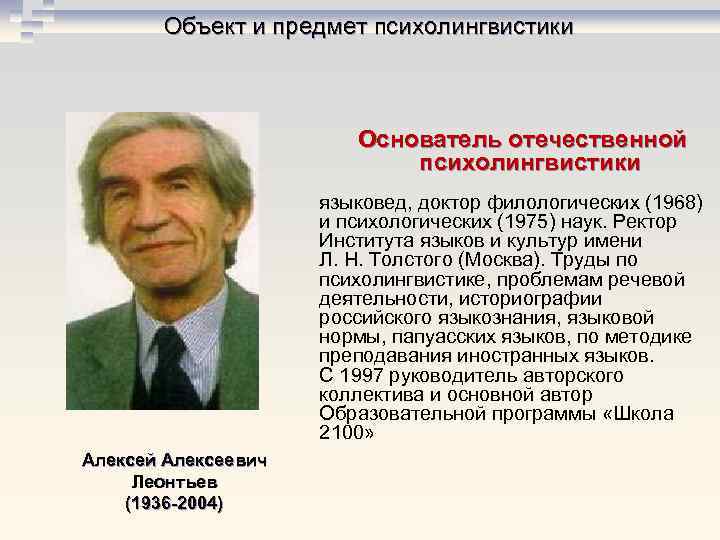 Объект и предмет психолингвистики

Основатель отечественной психолингвистики

языковед, доктор филологических (1968) и психологических (1975) наук. Ректор Института языков и культур имени Л. Н. Толстого (Москва). Труды по психолингвистике, проблемам речевой деятельности, историографии российского языкознания, языковой нормы, папуасских языков, по методике преподавания иностранных языков.
С 1997 руководитель авторского коллектива и основной автор Образовательной программы «Школа 2100»

Алексей Алексеевич Леонтьев (1936-2004)